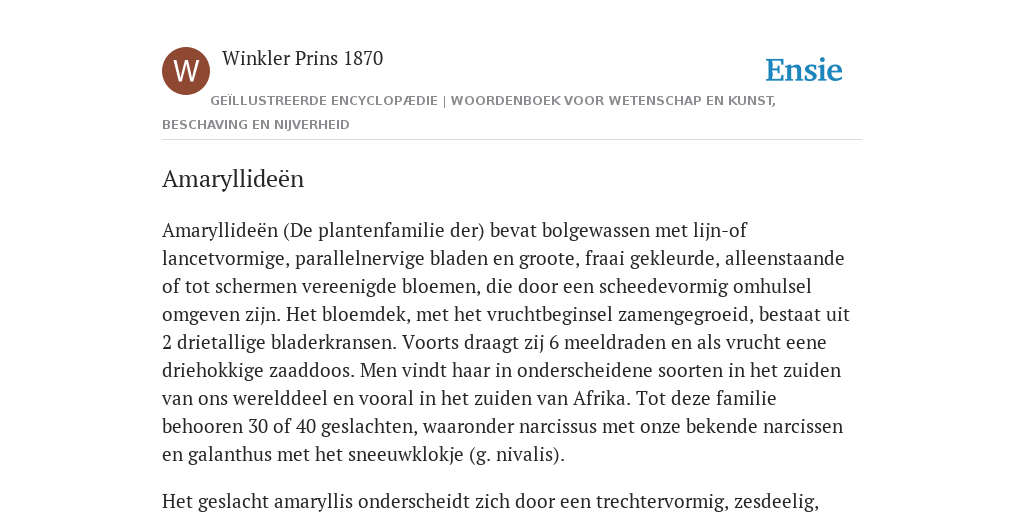 W

Winkler Prins 1870

Ensie

GEÏLLUSTREERDE ENCYCLOPÆDIE | WOORDENBOEK VOOR WETENSCHAP EN KUNST, BESCHAVING EN NIJVERHEID

Amaryllideën

Amaryllideën (De plantenfamilie der) bevat bolgewassen met lijn-of lancetvormige, parallelnervige bladen en groote, fraai gekleurde, alleenstaande of tot schermen vereenigde bloemen, die door een scheedevormig omhulsel omgeven zijn. Het bloemdek, met het vruchtbeginsel zamengegroeid, bestaat uit 2 drietallige bladerkransen. Voorts draagt zij 6 meeldraden en als vrucht eene driehokkige zaaddoos. Men vindt haar in onderscheidene soorten in het zuiden van ons werelddeel en vooral in het zuiden van Afrika. Tot deze familie behooren 30 of 40 geslachten, waaronder narcissus met onze bekende narcissen en galanthus met het sneeuwklokje (g. nivalis).

Het geslacht amaryllis onderscheidt zich door een trechtervormig, zesdeelig,